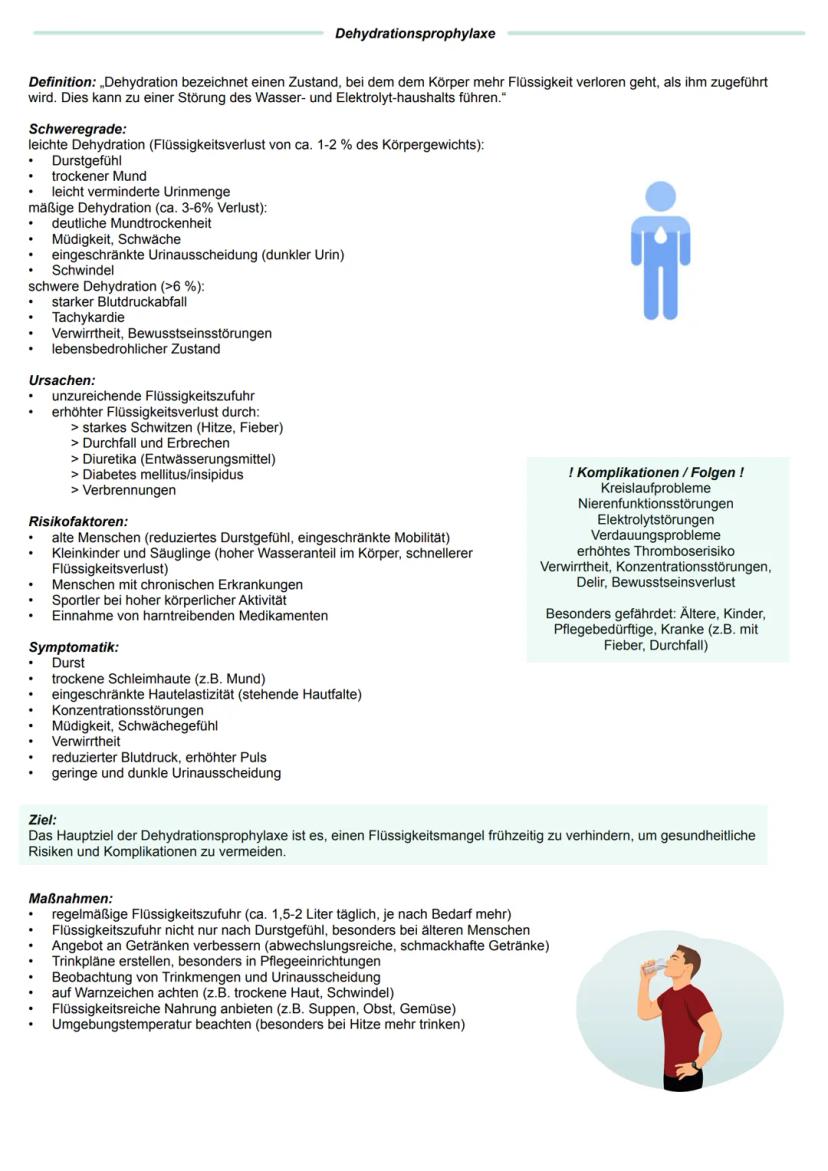 Dehydrationsprophylaxe

Definition: „Dehydration bezeichnet einen Zustand, bei dem dem Körper mehr Flüssigkeit verloren geht, als ihm zugeführt wird. Dies kann zu einer Störung des Wasser- und Elektrolyt-haushalts führen."

Schweregrade:
leichte Dehydration (Flüssigkeitsverlust von ca. 1-2 % des Körpergewichts):
• Durstgefühl
• trockener Mund
• leicht verminderte Urinmenge
mäßige Dehydration (ca. 3-6% Verlust):
• deutliche Mundtrockenheit
• Müdigkeit, Schwäche
• eingeschränkte Urinausscheidung (dunkler Urin)
• Schwindel
schwere Dehydration (>6 %):
• starker Blutdruckabfall
• Tachykardie
• Verwirrtheit, Bewusstseinsstörungen
• lebensbedrohlicher Zustand

Ursachen:
• unzureichende Flüssigkeitszufuhr
• erhöhter Flüssigkeitsverlust durch:
> starkes Schwitzen (Hitze, Fieber)
> Durchfall und Erbrechen
> Diuretika (Entwässerungsmittel)
> Diabetes mellitus/insipidus
> Verbrennungen

Risikofaktoren:
• alte Menschen (reduziertes Durstgefühl, eingeschränkte Mobilität)
• Kleinkinder und Säuglinge (hoher Wasseranteil im Körper, schnellerer Flüssigkeitsverlust)
• Menschen mit chronischen Erkrankungen
• Sportler bei hoher körperlicher Aktivität
• Einnahme von harntreibenden Medikamenten

Symptomatik:
• Durst
• trockene Schleimhaute (z.B. Mund)
• eingeschränkte Hautelastizität (stehende Hautfalte)
• Konzentrationsstörungen
• Müdigkeit, Schwächegefühl
• Verwirrtheit
• reduzierter Blutdruck, erhöhter Puls
• geringe und dunkle Urinausscheidung

! Komplikationen / Folgen !
Kreislaufprobleme
Nierenfunktionsstörungen
Elektrolytstörungen
Verdauungsprobleme
erhöhtes Thromboserisiko
Verwirrtheit, Konzentrationsstörungen, Delir, Bewusstseinsverlust

Besonders gefährdet: Ältere, Kinder, Pflegebedürftige, Kranke (z.B. mit Fieber, Durchfall)

Ziel:
Das Hauptziel der Dehydrationsprophylaxe ist es, einen Flüssigkeitsmangel frühzeitig zu verhindern, um gesundheitliche Risiken und Komplikationen zu vermeiden.

Maßnahmen:
• regelmäßige Flüssigkeitszufuhr (ca. 1,5-2 Liter täglich, je nach Bedarf mehr)
• Flüssigkeitszufuhr nicht nur nach Durstgefühl, besonders bei älteren Menschen
• Angebot an Getränken verbessern (abwechslungsreiche, schmackhafte Getränke)
• Trinkpläne erstellen, besonders in Pflegeeinrichtungen
• Beobachtung von Trinkmengen und Urinausscheidung
• auf Warnzeichen achten (z.B. trockene Haut, Schwindel)
• Flüssigkeitsreiche Nahrung anbieten (z.B. Suppen, Obst, Gemüse)
• Umgebungstemperatur beachten (besonders bei Hitze mehr trinken)